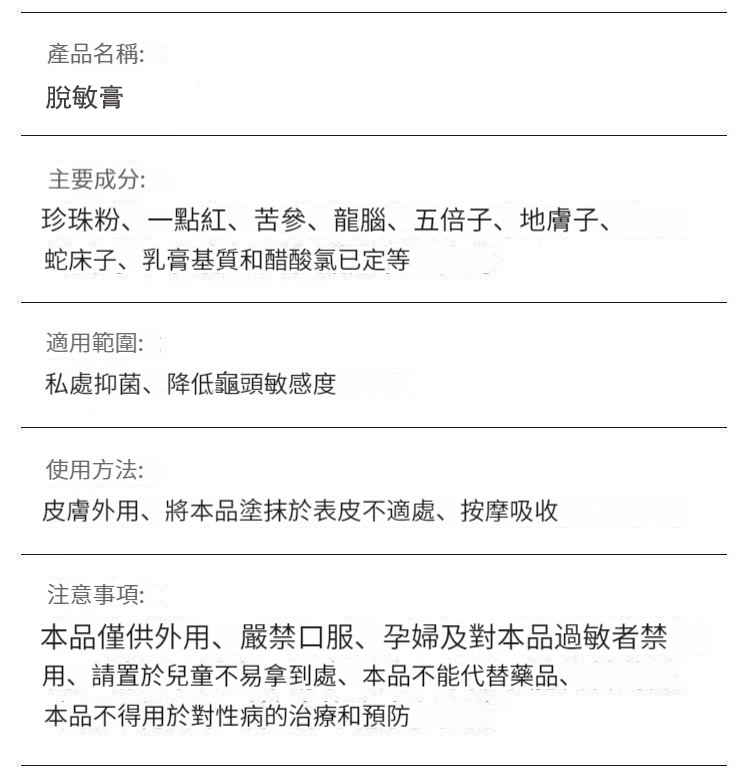 產品名稱:
脫敏膏

主要成分:
珍珠粉、一點紅、苦參、龍腦、五倍子、地膚子、蛇床子、乳膏基質和醋酸氯已定等

適用範圍:
私處抑菌、降低龜頭敏感度

使用方法:
皮膚外用、將本品塗抹於表皮不適處、按摩吸收

注意事項:
本品僅供外用、嚴禁口服、孕婦及對本品過敏者禁用、請置於兒童不易拿到處、本品不能代替藥品、本品不得用於對性病的治療和預防